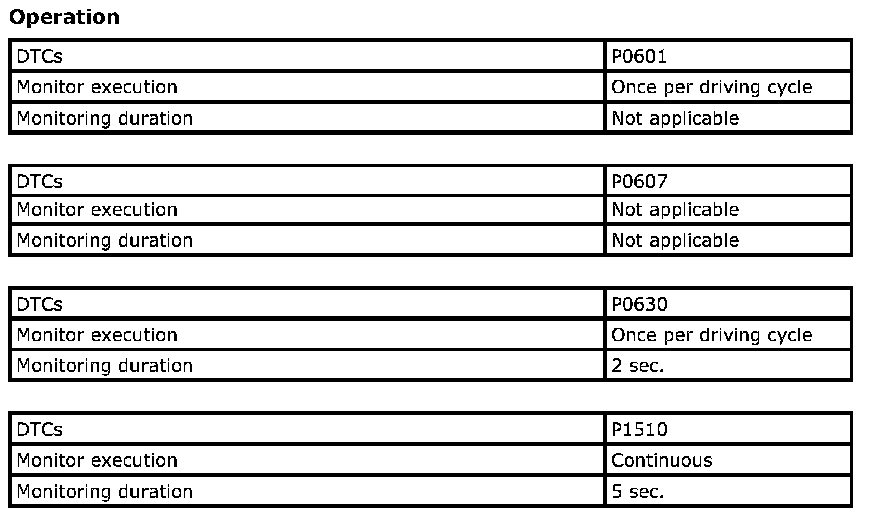 Operation

| DTCs | P0601 |
|---|---|
| Monitor execution | Once per driving cycle |
| Monitoring duration | Not applicable |

| DTCs | P0607 |
|---|---|
| Monitor execution | Not applicable |
| Monitoring duration | Not applicable |

| DTCs | P0630 |
|---|---|
| Monitor execution | Once per driving cycle |
| Monitoring duration | 2 sec. |

| DTCs | P1510 |
|---|---|
| Monitor execution | Continuous |
| Monitoring duration | 5 sec. |